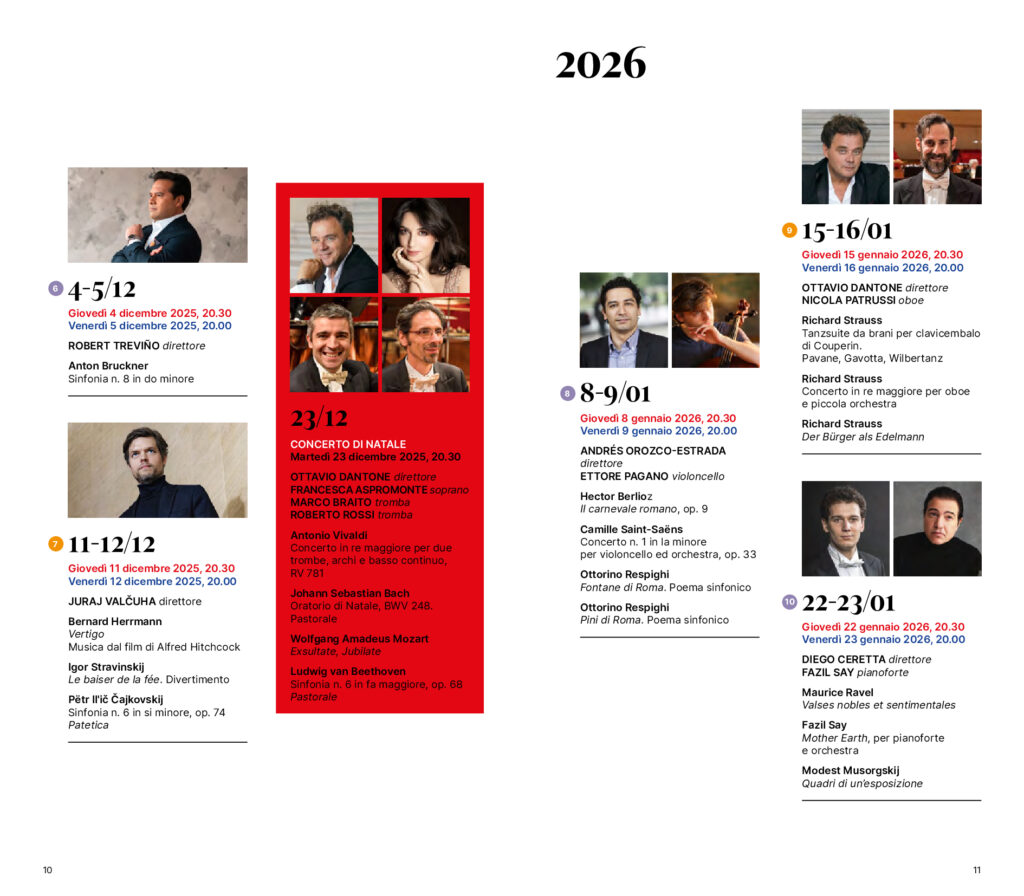 2026

6 4-5/12
Giovedì 4 dicembre 2025, 20.30
Venerdì 5 dicembre 2025, 20.00

ROBERT TREVIÑO direttore

Anton Bruckner
Sinfonia n. 8 in do minore

7 11-12/12
Giovedì 11 dicembre 2025, 20.30
Venerdì 12 dicembre 2025, 20.00

JURAJ VALČUHA direttore

Bernard Herrmann
Vertigo
Musica dal film di Alfred Hitchcock

Igor Stravinskij
Le baiser de la fée. Divertimento

Pëtr Il'ič Čajkovskij
Sinfonia n. 6 in si minore, op. 74
Patetica

23/12
CONCERTO DI NATALE
Martedì 23 dicembre 2025, 20.30

OTTAVIO DANTONE direttore
FRANCESCA ASPROMONTE soprano
MARCO BRAITO tromba
ROBERTO ROSSI tromba

Antonio Vivaldi
Concerto in re maggiore per due trombe, archi e basso continuo, RV 781

Johann Sebastian Bach
Oratorio di Natale, BWV 248.
Pastorale

Wolfgang Amadeus Mozart
Exsultate, Jubilate

Ludwig van Beethoven
Sinfonia n. 6 in fa maggiore, op. 68
Pastorale

8 8-9/01
Giovedì 8 gennaio 2026, 20.30
Venerdì 9 gennaio 2026, 20.00

ANDRÉS OROZCO-ESTRADA
direttore
ETTORE PAGANO violoncello

Hector Berlioz
Il carnevale romano, op. 9

Camille Saint-Saëns
Concerto n. 1 in la minore
per violoncello ed orchestra, op. 33

Ottorino Respighi
Fontane di Roma. Poema sinfonico

Ottorino Respighi
Pini di Roma. Poema sinfonico

9 15-16/01
Giovedì 15 gennaio 2026, 20.30
Venerdì 16 gennaio 2026, 20.00

OTTAVIO DANTONE direttore
NICOLA PATRUSSI oboe

Richard Strauss
Tanzsuite da brani per clavicembalo di Couperin.
Pavane, Gavotta, Wilbertanz

Richard Strauss
Concerto in re maggiore per oboe e piccola orchestra

Richard Strauss
Der Bürger als Edelmann

10 22-23/01
Giovedì 22 gennaio 2026, 20.30
Venerdì 23 gennaio 2026, 20.00

DIEGO CERETTA direttore
FAZIL SAY pianoforte

Maurice Ravel
Valses nobles et sentimentales

Fazil Say
Mother Earth, per pianoforte e orchestra

Modest Musorgskij
Quadri di un'esposizione

10

11